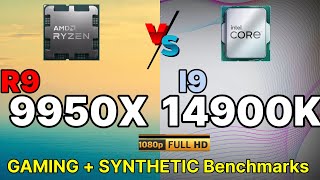 AMD RYZEN

VS

intel CORE

R9
9950X

I9
14900K

1080p FULL HD

GAMING + SYNTHETIC Benchmarks